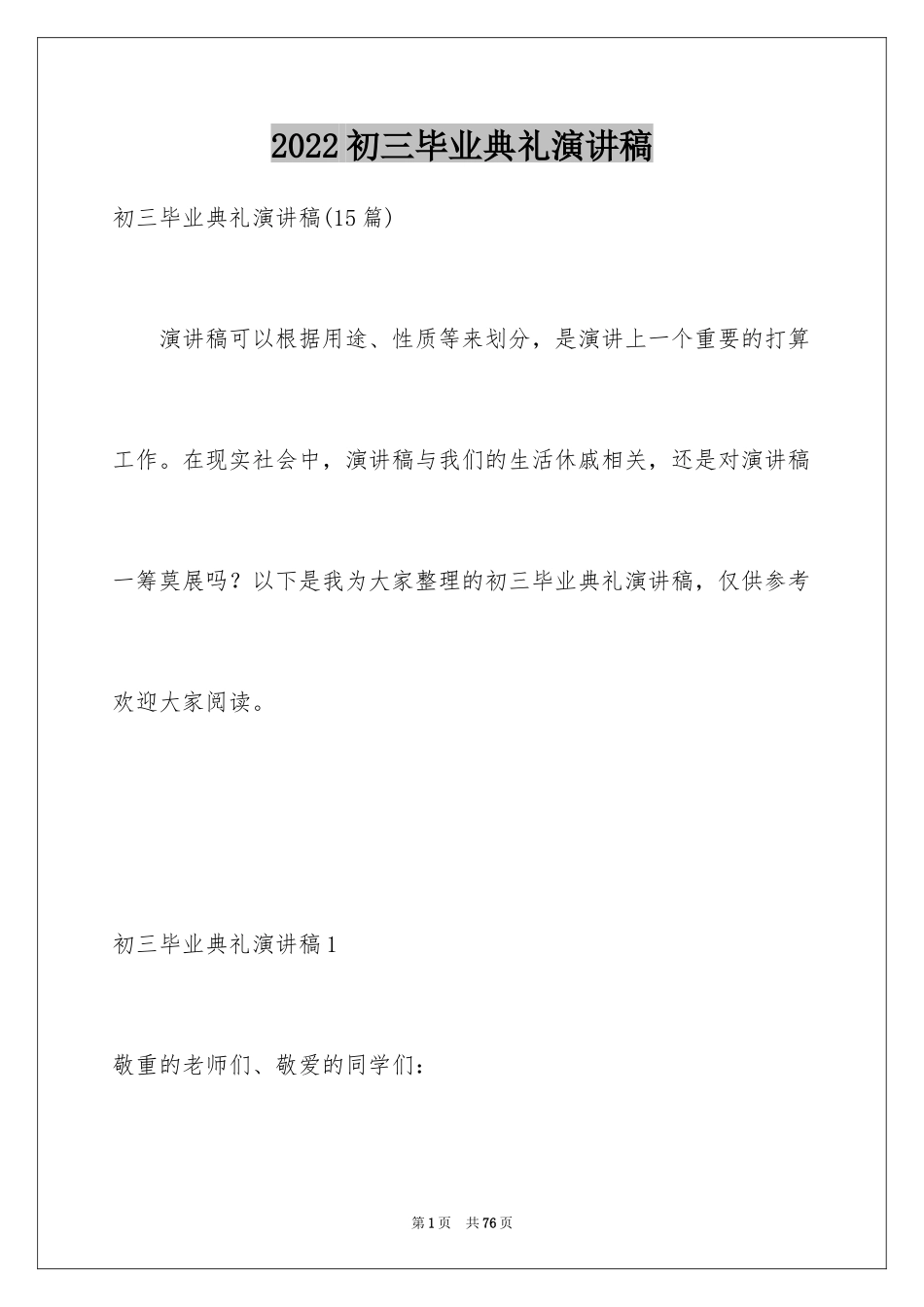 2022 初三毕业典礼演讲稿

初三毕业典礼演讲稿(15 篇)

演讲稿可以根据用途、性质等来划分，是演讲上一个重要的打算工作。在现实社会中，演讲稿与我们的生活休戚相关，还是对演讲稿一筹莫展吗？以下是我为大家整理的初三毕业典礼演讲稿，仅供参考欢迎大家阅读。

初三毕业典礼演讲稿 1

敬重的老师们、敬爱的同学们：

第 1 页 共 76 页